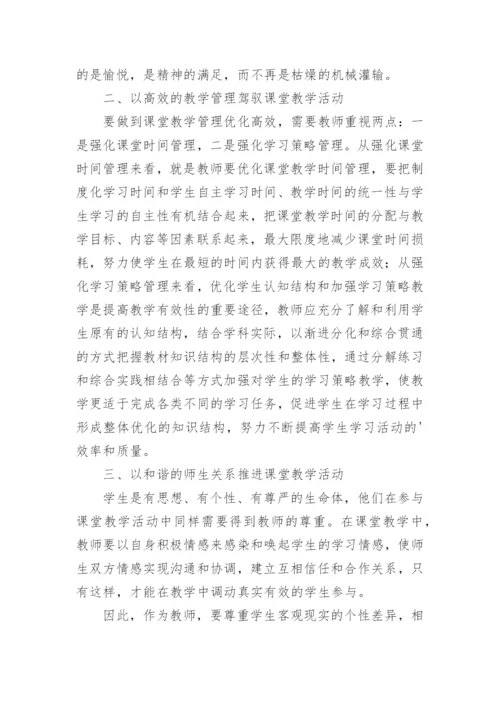 的是愉悦，是精神的满足，而不再是枯燥的机械灌输。

二、以高效的教学管理驾驭课堂教学活动

要做到课堂教学管理优化高效，需要教师重视两点：一是强化课堂时间管理，二是强化学习策略管理。从强化课堂时间管理来看，就是教师要优化课堂教学时间管理，要把制度化学习时间和学生自主学习时间、教学时间的统一性与学生学习的自主性有机结合起来，把课堂教学时间的分配与教学目标、内容等因素联系起来，最大限度地减少课堂时间损耗，努力使学生在最短的时间内获得最大的教学成效；从强化学习策略管理来看，优化学生认知结构和加强学习策略教学是提高教学有效性的重要途径，教师应充分了解和利用学生原有的认知结构，结合学科实际，以渐进分化和综合贯通的方式把握教材知识结构的层次性和整体性，通过分解练习和综合实践相结合等方式加强对学生的学习策略教学，使教学更适于完成各类不同的学习任务，促进学生在学习过程中形成整体优化的知识结构，努力不断提高学生学习活动的'效率和质量。

三、以和谐的师生关系推进课堂教学活动

学生是有思想、有个性、有尊严的生命体，他们在参与课堂教学活动中同样需要得到教师的尊重。在课堂教学中，教师要以自身积极情感来感染和唤起学生的学习情感，使师生双方情感实现沟通和协调，建立互相信任和合作关系，只有这样，才能在教学中调动真实有效的学生参与。

因此，作为教师，要尊重学生客观现实的个性差异，相